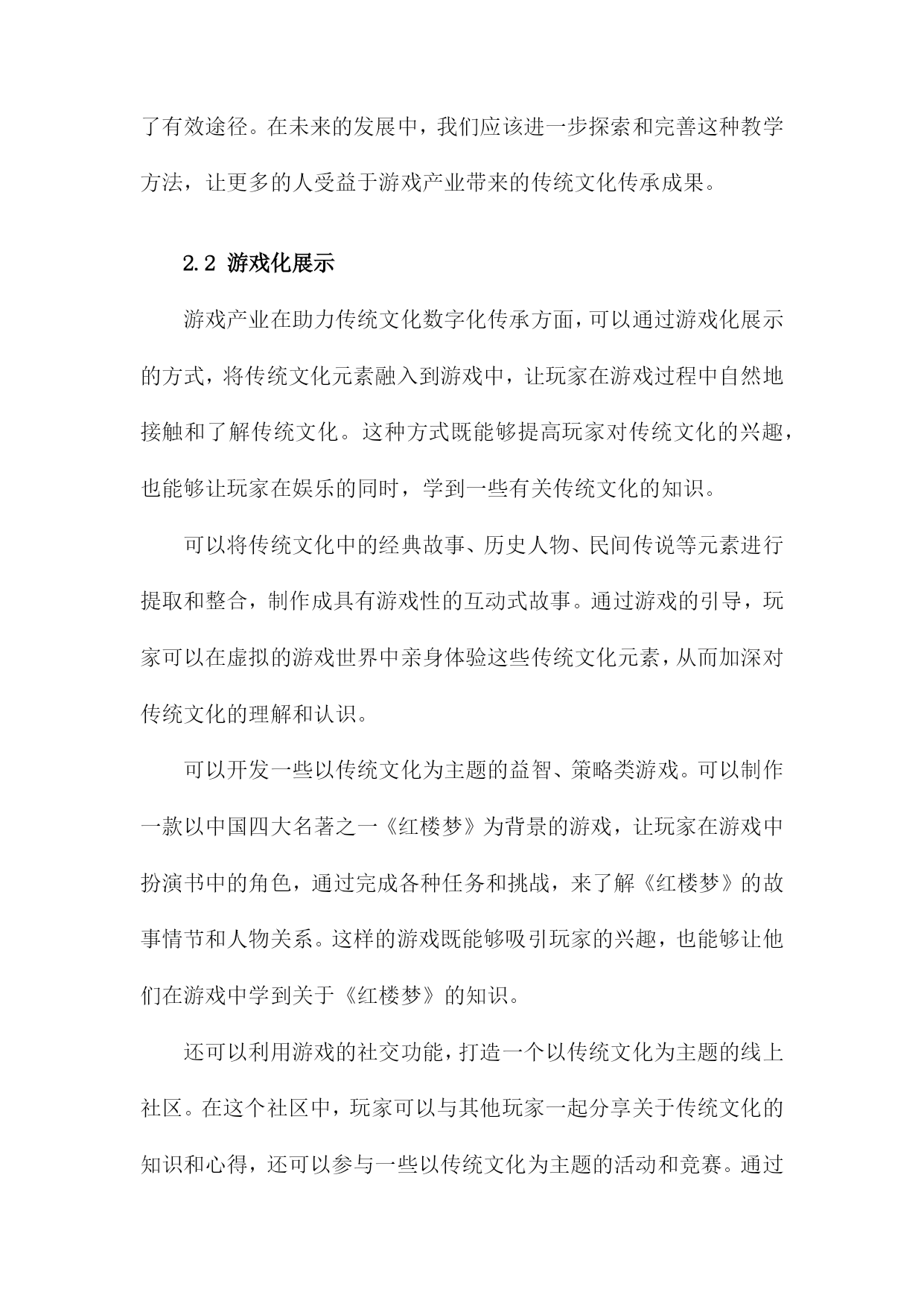 了有效途径。在未来的发展中，我们应该进一步探索和完善这种教学方法，让更多的人受益于游戏产业带来的传统文化传承成果。

2.2 游戏化展示

游戏产业在助力传统文化数字化传承方面，可以通过游戏化展示的方式，将传统文化元素融入到游戏中，让玩家在游戏过程中自然地接触和了解传统文化。这种方式既能够提高玩家对传统文化的兴趣，也能够让玩家在娱乐的同时，学到一些有关传统文化的知识。

可以将传统文化中的经典故事、历史人物、民间传说等元素进行提取和整合，制作成具有游戏性的互动式故事。通过游戏的引导，玩家可以在虚拟的游戏世界中亲身体验这些传统文化元素，从而加深对传统文化的理解和认识。

可以开发一些以传统文化为主题的益智、策略类游戏。可以制作一款以中国四大名著之一《红楼梦》为背景的游戏，让玩家在游戏中扮演书中的角色，通过完成各种任务和挑战，来了解《红楼梦》的故事情节和人物关系。这样的游戏既能够吸引玩家的兴趣，也能够让他们在游戏中学到关于《红楼梦》的知识。

还可以利用游戏的社交功能，打造一个以传统文化为主题的线上社区。在这个社区中，玩家可以与其他玩家一起分享关于传统文化的知识和心得，还可以参与一些以传统文化为主题的活动和竞赛。通过